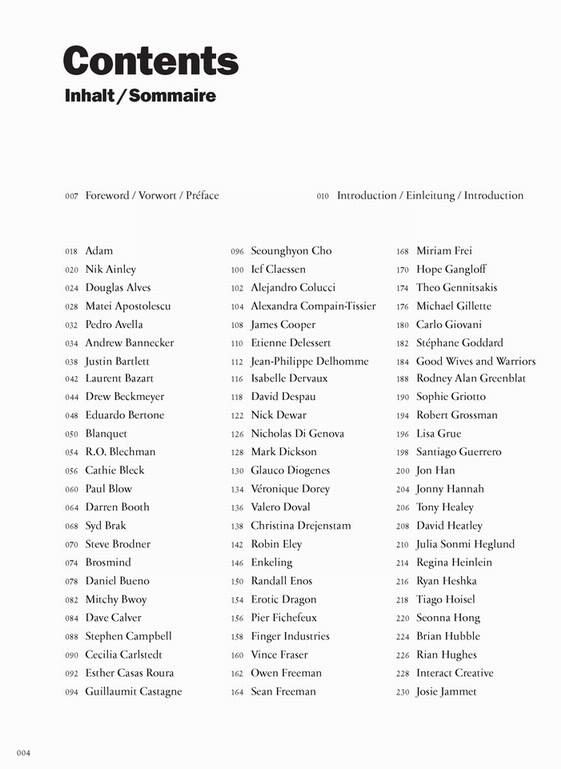 Contents
Inhalt / Sommaire

007 Foreword / Vorwort / Préface

010 Introduction / Einleitung / Introduction

018 Adam
020 Nik Ainley
024 Douglas Alves
028 Matei Apostolescu
032 Pedro Avella
034 Andrew Bannecker
038 Justin Bartlett
042 Laurent Bazart
044 Drew Beckmeyer
048 Eduardo Bertone
050 Blanquet
054 R.O. Blechman
056 Cathie Bleck
060 Paul Blow
064 Darren Booth
068 Syd Brak
070 Steve Brodner
074 Brosmind
078 Daniel Bueno
082 Mitchy Bwoy
084 Dave Calver
088 Stephen Campbell
090 Cecilia Carlstedt
092 Esther Casas Roura
094 Guillaumit Castagne

096 Seounghyon Cho
100 Ief Claessen
102 Alejandro Colucci
104 Alexandra Compain-Tissier
108 James Cooper
110 Etienne Delessert
112 Jean-Philippe Delhomme
116 Isabelle Dervaux
118 David Despau
122 Nick Dewar
126 Nicholas Di Genova
128 Mark Dickson
130 Glauco Diogenes
134 Véronique Dorey
136 Valero Doval
138 Christina Drejenstam
142 Robin Eley
146 Enkeling
150 Randall Enos
154 Erotic Dragon
156 Pier Fichefeux
158 Finger Industries
160 Vince Fraser
162 Owen Freeman
164 Sean Freeman

168 Miriam Frei
170 Hope Gangloff
174 Theo Gennitsakis
176 Michael Gillette
180 Carlo Giovani
182 Stéphane Goddard
184 Good Wives and Warriors
188 Rodney Alan Greenblat
190 Sophie Griotto
194 Robert Grossman
196 Lisa Grue
198 Santiago Guerrero
200 Jon Han
204 Jonny Hannah
206 Tony Healey
208 David Heatley
210 Julia Sonmi Heglund
214 Regina Heinlein
216 Ryan Heshka
218 Tiago Hoisel
220 Seonna Hong
224 Brian Hubble
226 Rian Hughes
228 Interact Creative
230 Josie Jammet

004